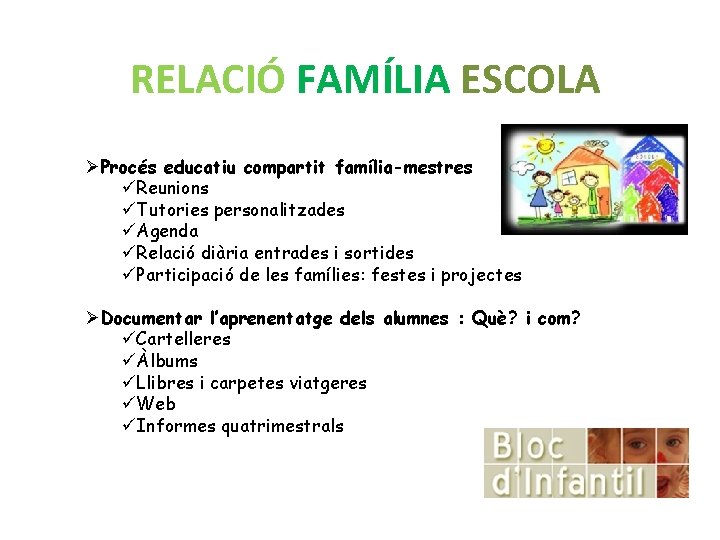 RELACIÓ FAMÍLIA ESCOLA

➢Procés educatiu compartit família-mestres
✓Reunions
✓Tutories personalitzades
✓Agenda
✓Relació diària entrades i sortides
✓Participació de les famílies: festes i projectes

➢Documentar l'aprenentatge dels alumnes : Què? i com?
✓Cartelleres
✓Àlbums
✓Llibres i carpetes viatgeres
✓Web
✓Informes quatrimestrals

Bloc d'Infantil